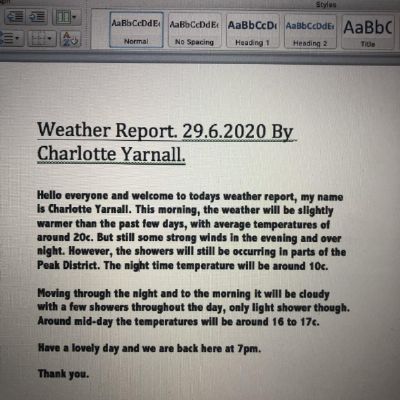 Styles

AaBbCcDdEe
Normal

AaBbCcDdEe
No Spacing

AaBbCcDc
Heading 1

AaBbCcDdEe
Heading 2

AaBbC
Title

Weather Report. 29.6.2020 By Charlotte Yarnall.

Hello everyone and welcome to todays weather report, my name is Charlotte Yarnall. This morning, the weather will be slightly warmer than the past few days, with average temperatures of around 20c. But still some strong winds in the evening and over night. However, the showers will still be occurring in parts of the Peak District. The night time temperature will be around 10c.

Moving through the night and to the morning it will be cloudy with a few showers throughout the day, only light shower though. Around mid-day the temperatures will be around 16 to 17c.

Have a lovely day and we are back here at 7pm.

Thank you.